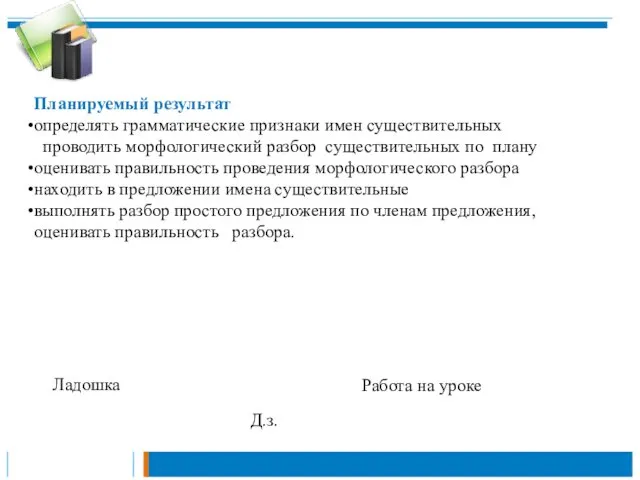 Планируемый результат
•определять грамматические признаки имен существительных проводить морфологический разбор существительных по плану
•оценивать правильность проведения морфологического разбора
•находить в предложении имена существительные
•выполнять разбор простого предложения по членам предложения, оценивать правильность разбора.

Ладошка

Работа на уроке

Д.з.